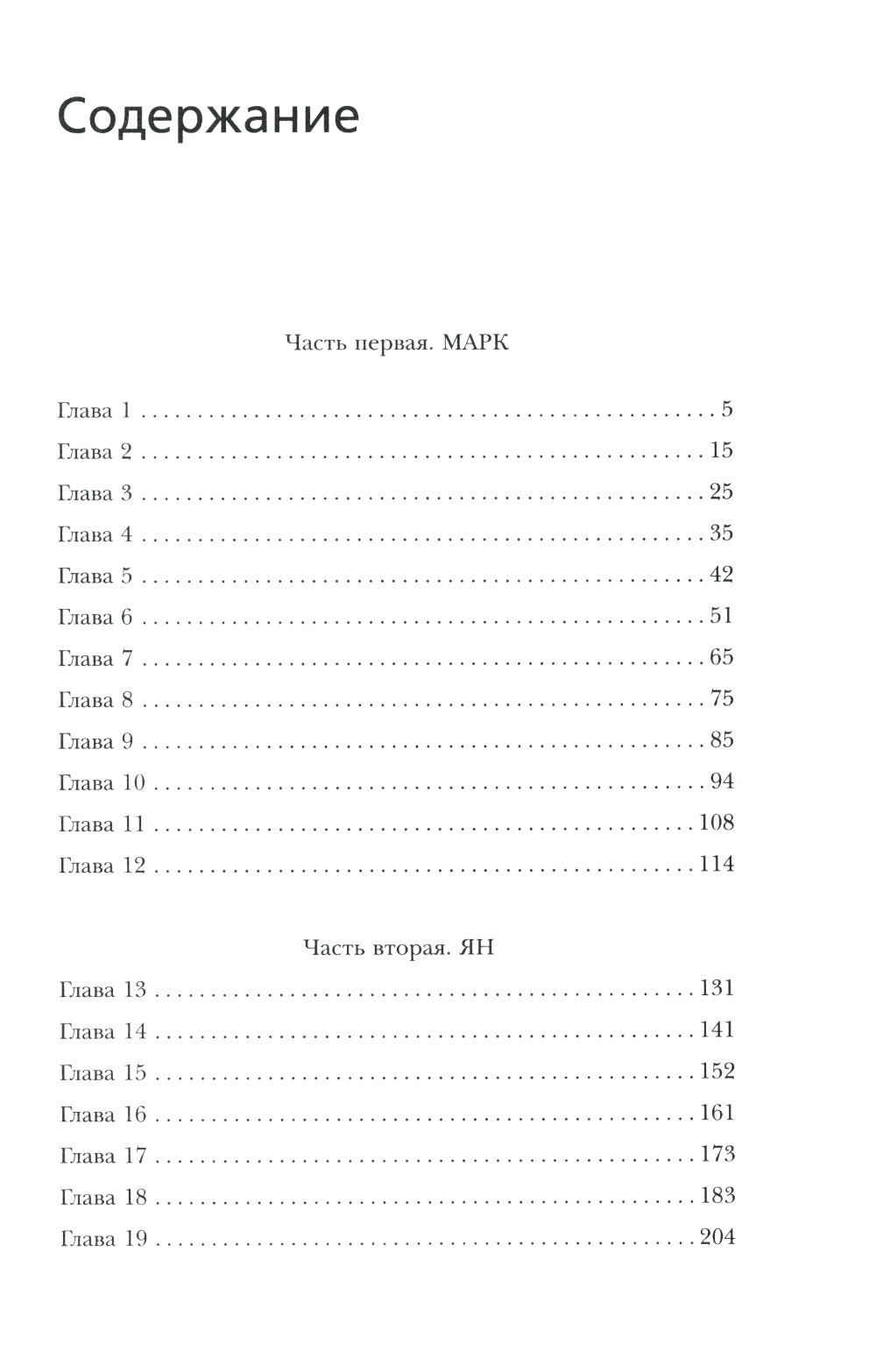 Содержание

Часть первая. МАРК

Глава 1 5
Глава 2 15
Глава 3 25
Глава 4 35
Глава 5 42
Глава 6 51
Глава 7 65
Глава 8 75
Глава 9 85
Глава 10 94
Глава 11 108
Глава 12 114

Часть вторая. ЯН

Глава 13 131
Глава 14 141
Глава 15 152
Глава 16 161
Глава 17 173
Глава 18 183
Глава 19 204